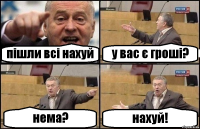 пішли всі нахуй

у вас є гроші?

нема?

нахуй!